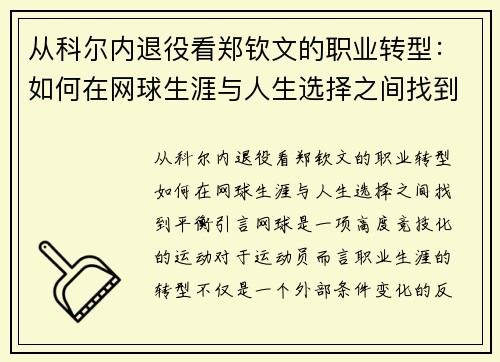 从科尔内退役看郑钦文的职业转型：如何在网球生涯与人生选择之间找到

从科尔内退役看郑钦文的职业转型如何在网球生涯与人生选择之间找到平衡引言网球是一项高度竞技化的运动对于运动员而言职业生涯的转型不仅是一个外部条件变化的反